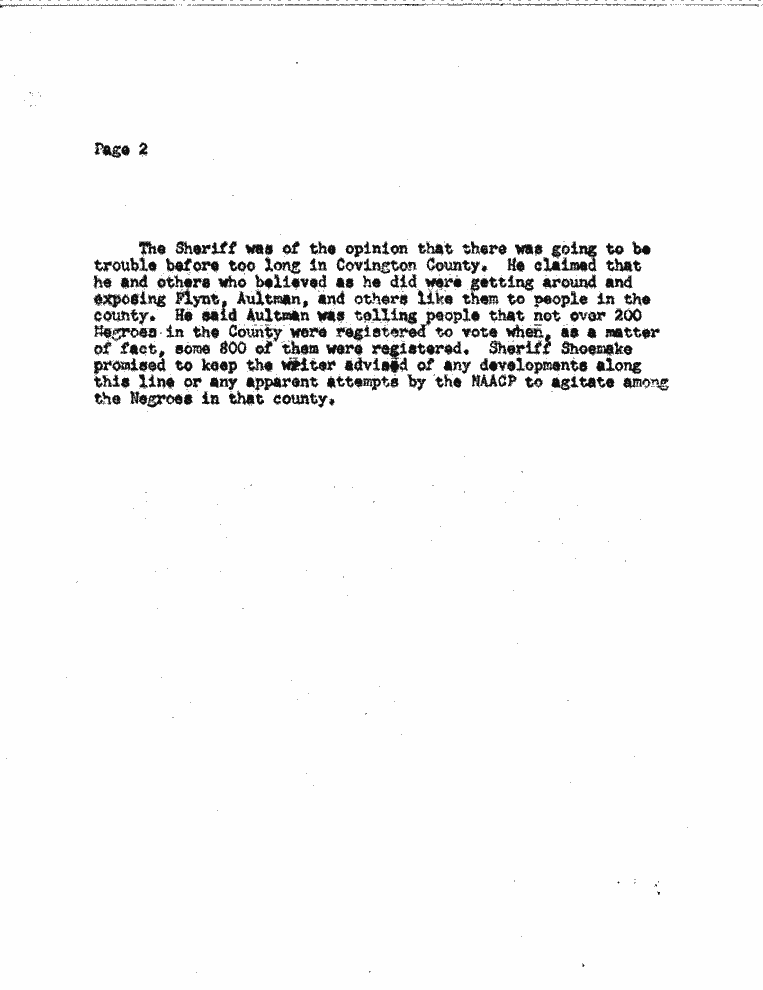 Page 2

The Sheriff was of the opinion that there was going to be trouble before too long in Covington County. He claimed that he and others who believed as he did were getting around and exposing Flynt, Aultman, and others like them to people in the county. He said Aultman was telling people that not over 200 Negroes in the County were registered to vote when, as a matter of fact, some 800 of them were registered. Sheriff Shoemake promised to keep the writer advised of any developments along this line or any apparent attempts by the NAACP to agitate among the Negroes in that county.